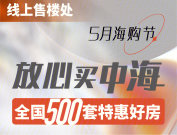 线上售楼处

5月海购节

放心买中海

全国500套特惠好房